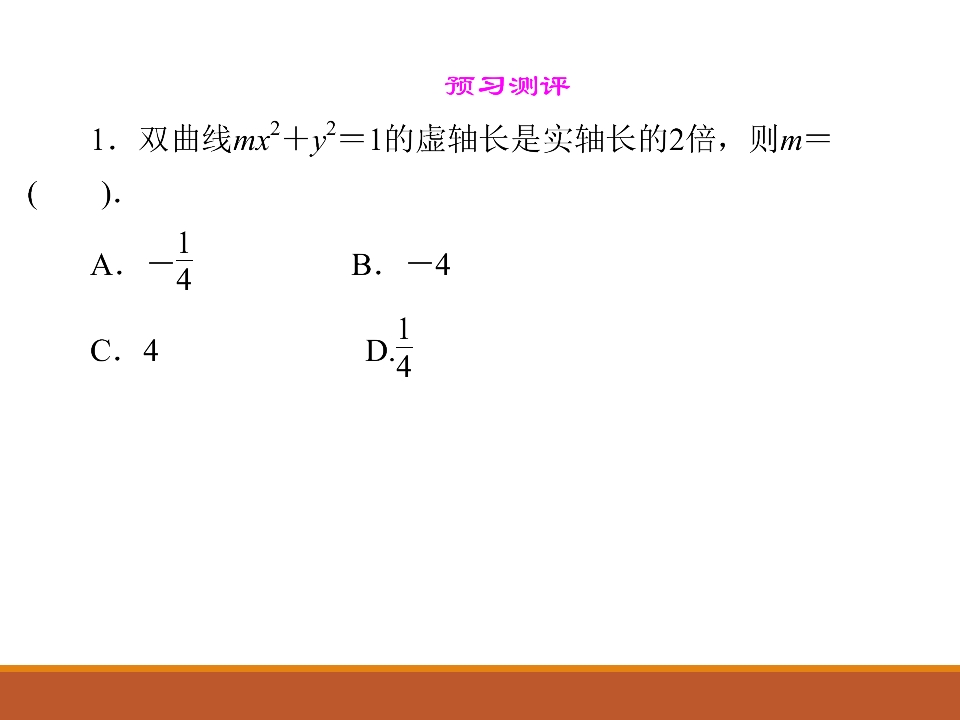 预习测评

1．双曲线$mx^2+y^2=1$的虚轴长是实轴长的2倍，则$m=$(　　).

A．$-\frac{1}{4}$ B．$-4$

C．4 D.$\frac{1}{4}$